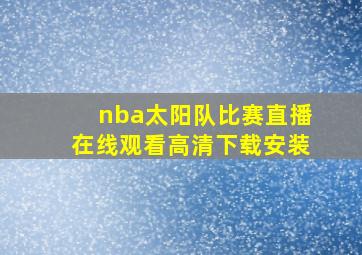 nba太阳队比赛直播
在线观看高清下载安装